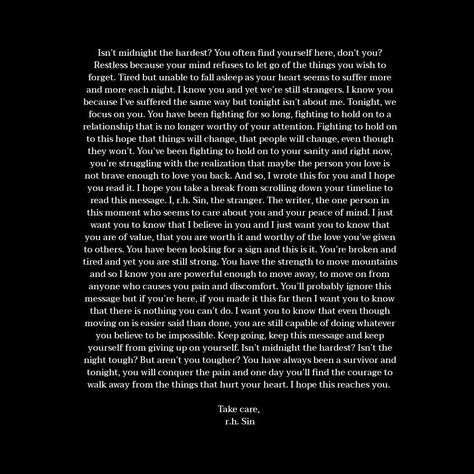 Isn't midnight the hardest? You often find yourself here, don't you? Restless because your mind refuses to let go of the things you wish to forget. Tired but unable to fall asleep as your heart seems to suffer more and more each night. I know you and yet we're still strangers. I know you because I've suffered the same way but tonight isn't about me. Tonight, we focus on you. You have been fighting for so long, fighting to hold on to a relationship that is no longer worthy of your attention. Fighting to hold on to this hope that things will change, that people will change, even though they won't. You've been fighting to hold on to your sanity and right now, you're struggling with the realization that maybe the person you love is not brave enough to love you back. And so, I wrote this for you and I hope you read it. I hope you take a break from scrolling down your timeline to read this message. I, r.h. Sin, the stranger. The writer, the one person in this moment who seems to care about you and your peace of mind. I just want you to know that I believe in you and I just want you to know that you are of value, that you are worth it and worthy of the love you've given to others. You have been looking for a sign and this is it. You're broken and tired and yet you are still strong. You have the strength to move mountains and so I know you are powerful enough to move away, to move on from anyone who causes you pain and discomfort. You'll probably ignore this message but if you're here, if you made it this far then I want you to know that there is nothing you can't do. I want you to know that even though moving on is easier said than done, you are still capable of doing whatever you believe to be impossible. Keep going, keep this message and keep yourself from giving up on yourself. Isn't midnight the hardest? Isn't the night tough? But aren't you tougher? You have always been a survivor and tonight, you will conquer the pain and one day you'll find the courage to walk away from the things that hurt your heart. I hope this reaches you.

Take care,
r.h. Sin